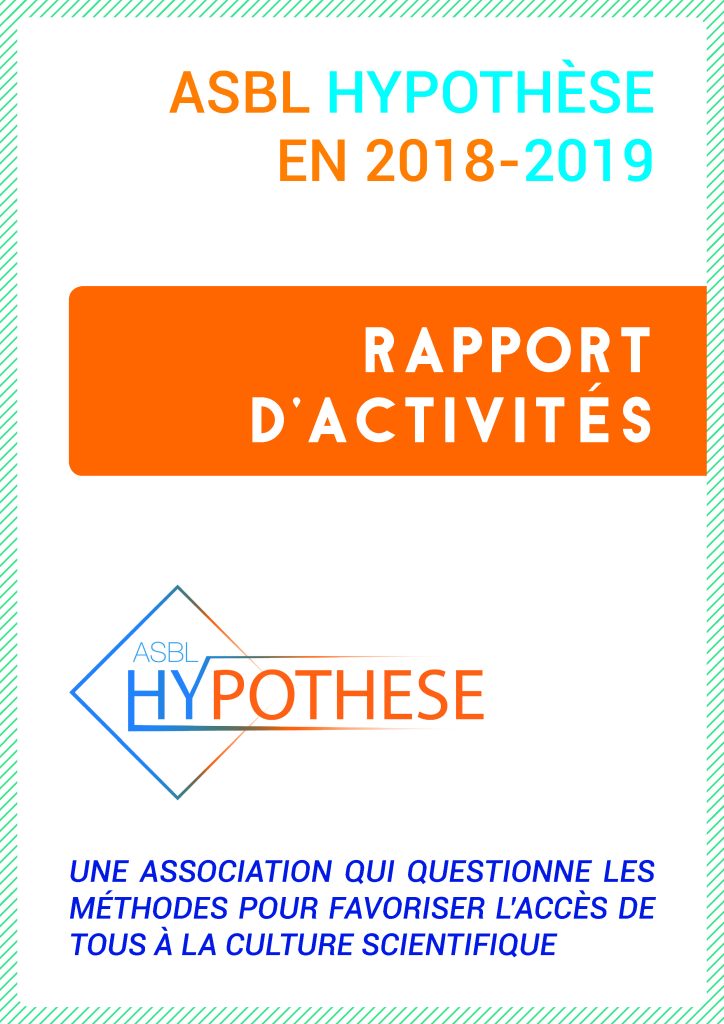 ASBL HYPOTHÈSE
EN 2018-2019

RAPPORT
D'ACTIVITÉS

ASBL
HYPOTHESE

UNE ASSOCIATION QUI QUESTIONNE LES MÉTHODES POUR FAVORISER L'ACCÈS DE TOUS À LA CULTURE SCIENTIFIQUE